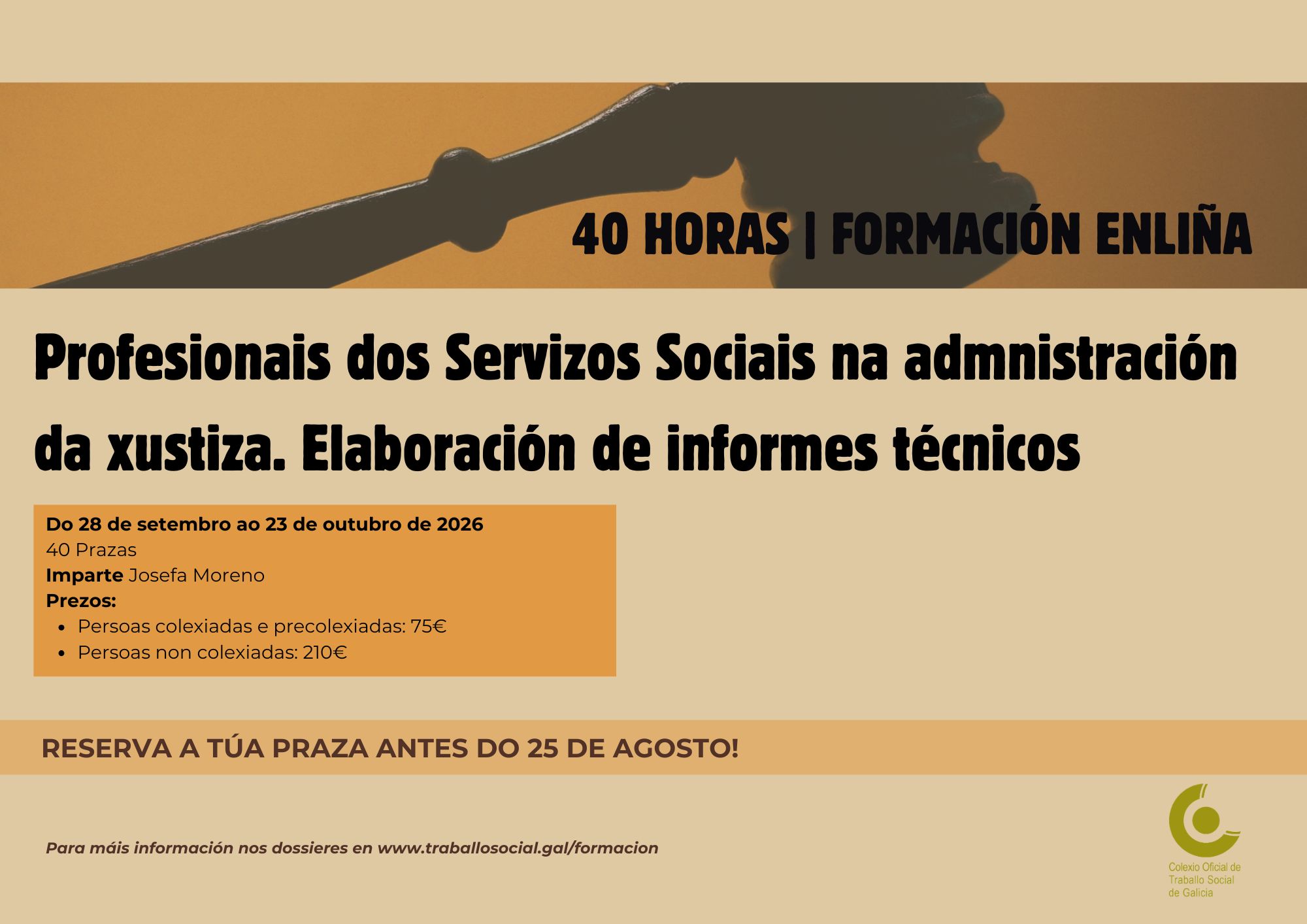 40 HORAS | FORMACIÓN ENLIÑA

Profesionais dos Servizos Sociais na admnistración da xustiza. Elaboración de informes técnicos

Do 28 de setembro ao 23 de outubro de 2026
40 Prazas
Imparte Josefa Moreno
Prezos:
• Persoas colexiadas e precolexiadas: 75€
• Persoas non colexiadas: 210€

RESERVA A TÚA PRAZA ANTES DO 25 DE AGOSTO!

Para máis información nos dossieres en www.traballosocial.gal/formacion

Colexio Oficial de
Traballo Social
de Galicia